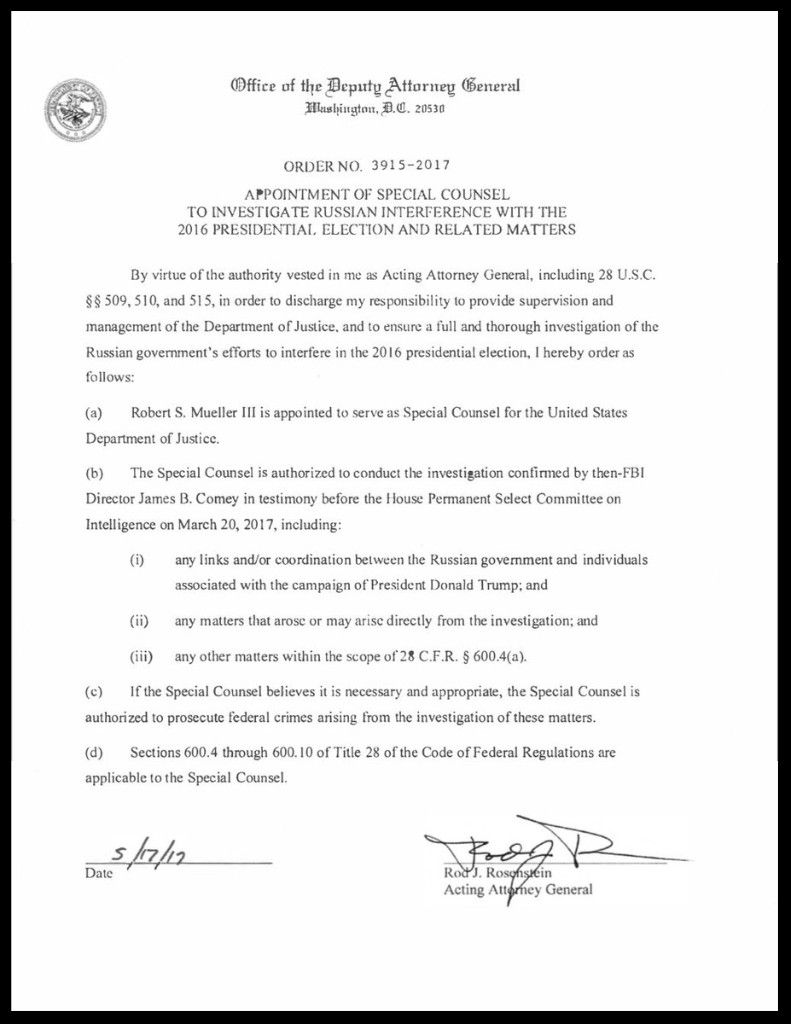 Office of the Deputy Attorney General
Washington, D.C. 20530

ORDER NO. 3915-2017

APPOINTMENT OF SPECIAL COUNSEL
TO INVESTIGATE RUSSIAN INTERFERENCE WITH THE
2016 PRESIDENTIAL ELECTION AND RELATED MATTERS

By virtue of the authority vested in me as Acting Attorney General, including 28 U.S.C. §§ 509, 510, and 515, in order to discharge my responsibility to provide supervision and management of the Department of Justice, and to ensure a full and thorough investigation of the Russian government's efforts to interfere in the 2016 presidential election, I hereby order as follows:

(a) Robert S. Mueller III is appointed to serve as Special Counsel for the United States Department of Justice.

(b) The Special Counsel is authorized to conduct the investigation confirmed by then-FBI Director James B. Comey in testimony before the House Permanent Select Committee on Intelligence on March 20, 2017, including:

(i) any links and/or coordination between the Russian government and individuals associated with the campaign of President Donald Trump; and

(ii) any matters that arose or may arise directly from the investigation; and

(iii) any other matters within the scope of 28 C.F.R. § 600.4(a).

(c) If the Special Counsel believes it is necessary and appropriate, the Special Counsel is authorized to prosecute federal crimes arising from the investigation of these matters.

(d) Sections 600.4 through 600.10 of Title 28 of the Code of Federal Regulations are applicable to the Special Counsel.

5/17/17
Date

Rod J. Rosenstein
Acting Attorney General